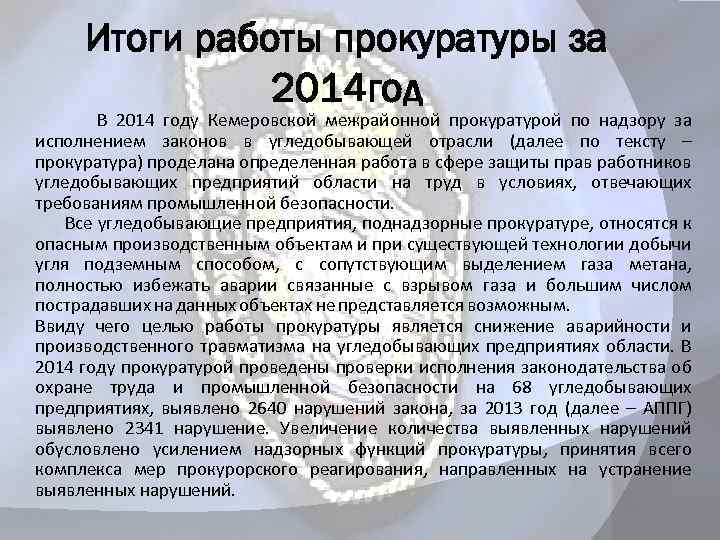 Итоги работы прокуратуры за 2014год

В 2014 году Кемеровской межрайонной прокуратурой по надзору за исполнением законов в угледобывающей отрасли (далее по тексту – прокуратура) проделана определенная работа в сфере защиты прав работников угледобывающих предприятий области на труд в условиях, отвечающих требованиям промышленной безопасности.

Все угледобывающие предприятия, поднадзорные прокуратуре, относятся к опасным производственным объектам и при существующей технологии добычи угля подземным способом, с сопутствующим выделением газа метана, полностью избежать аварии связанные с взрывом газа и большим числом пострадавших на данных объектах не представляется возможным.

Ввиду чего целью работы прокуратуры является снижение аварийности и производственного травматизма на угледобывающих предприятиях области. В 2014 году прокуратурой проведены проверки исполнения законодательства об охране труда и промышленной безопасности на 68 угледобывающих предприятиях, выявлено 2640 нарушений закона, за 2013 год (далее – АППГ) выявлено 2341 нарушение. Увеличение количества выявленных нарушений обусловлено усилением надзорных функций прокуратуры, принятия всего комплекса мер прокурорского реагирования, направленных на устранение выявленных нарушений.